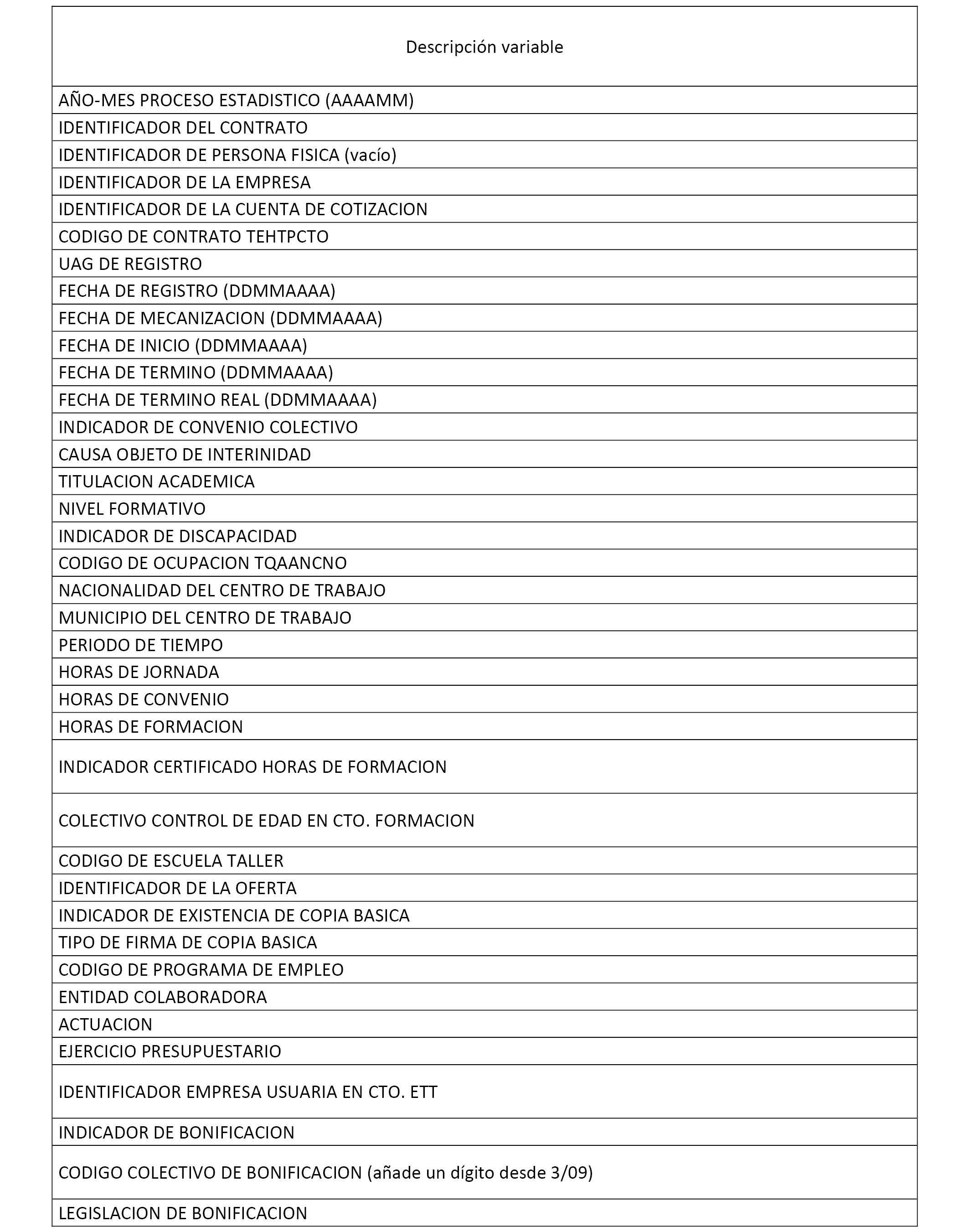 | Descripción variable |
|---|
| AÑO-MES PROCESO ESTADISTICO (AAAAMM) |
| IDENTIFICADOR DEL CONTRATO |
| IDENTIFICADOR DE PERSONA FISICA (vacío) |
| IDENTIFICADOR DE LA EMPRESA |
| IDENTIFICADOR DE LA CUENTA DE COTIZACION |
| CODIGO DE CONTRATO TEHTPCTO |
| UAG DE REGISTRO |
| FECHA DE REGISTRO (DDMMAAAA) |
| FECHA DE MECANIZACION (DDMMAAAA) |
| FECHA DE INICIO (DDMMAAAA) |
| FECHA DE TERMINO (DDMMAAAA) |
| FECHA DE TERMINO REAL (DDMMAAAA) |
| INDICADOR DE CONVENIO COLECTIVO |
| CAUSA OBJETO DE INTERINIDAD |
| TITULACION ACADEMICA |
| NIVEL FORMATIVO |
| INDICADOR DE DISCAPACIDAD |
| CODIGO DE OCUPACION TQAANCNO |
| NACIONALIDAD DEL CENTRO DE TRABAJO |
| MUNICIPIO DEL CENTRO DE TRABAJO |
| PERIODO DE TIEMPO |
| HORAS DE JORNADA |
| HORAS DE CONVENIO |
| HORAS DE FORMACION |
| INDICADOR CERTIFICADO HORAS DE FORMACION |
| COLECTIVO CONTROL DE EDAD EN CTO. FORMACION |
| CODIGO DE ESCUELA TALLER |
| IDENTIFICADOR DE LA OFERTA |
| INDICADOR DE EXISTENCIA DE COPIA BASICA |
| TIPO DE FIRMA DE COPIA BASICA |
| CODIGO DE PROGRAMA DE EMPLEO |
| ENTIDAD COLABORADORA |
| ACTUACION |
| EJERCICIO PRESUPUESTARIO |
| IDENTIFICADOR EMPRESA USUARIA EN CTO. ETT |
| INDICADOR DE BONIFICACION |
| CODIGO COLECTIVO DE BONIFICACION (añade un dígito desde 3/09) |
| LEGISLACION DE BONIFICACION |